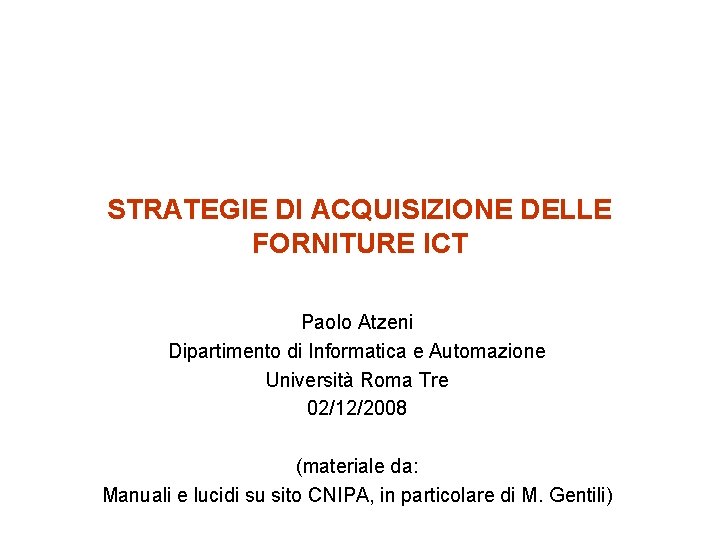 STRATEGIE DI ACQUISIZIONE DELLE FORNITURE ICT

Paolo Atzeni
Dipartimento di Informatica e Automazione
Università Roma Tre
02/12/2008

(materiale da:
Manuali e lucidi su sito CNIPA, in particolare di M. Gentili)